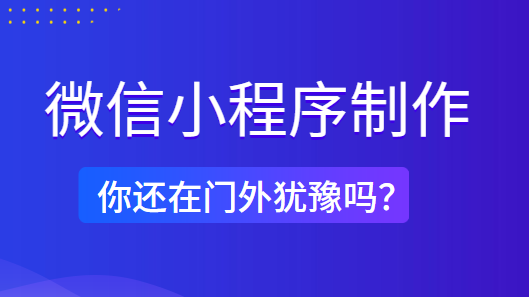 微信小程序制作

你还在门外犹豫吗?